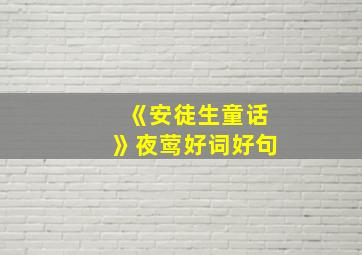 《安徒生童话》夜莺好词好句